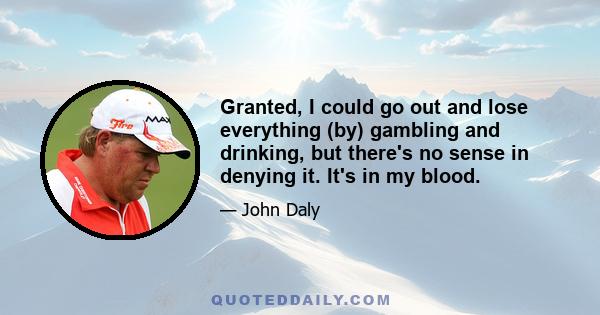 Granted, I could go out and lose everything (by) gambling and drinking, but there's no sense in denying it. It's in my blood.

— John Daly

QUOTEDDAILY.COM